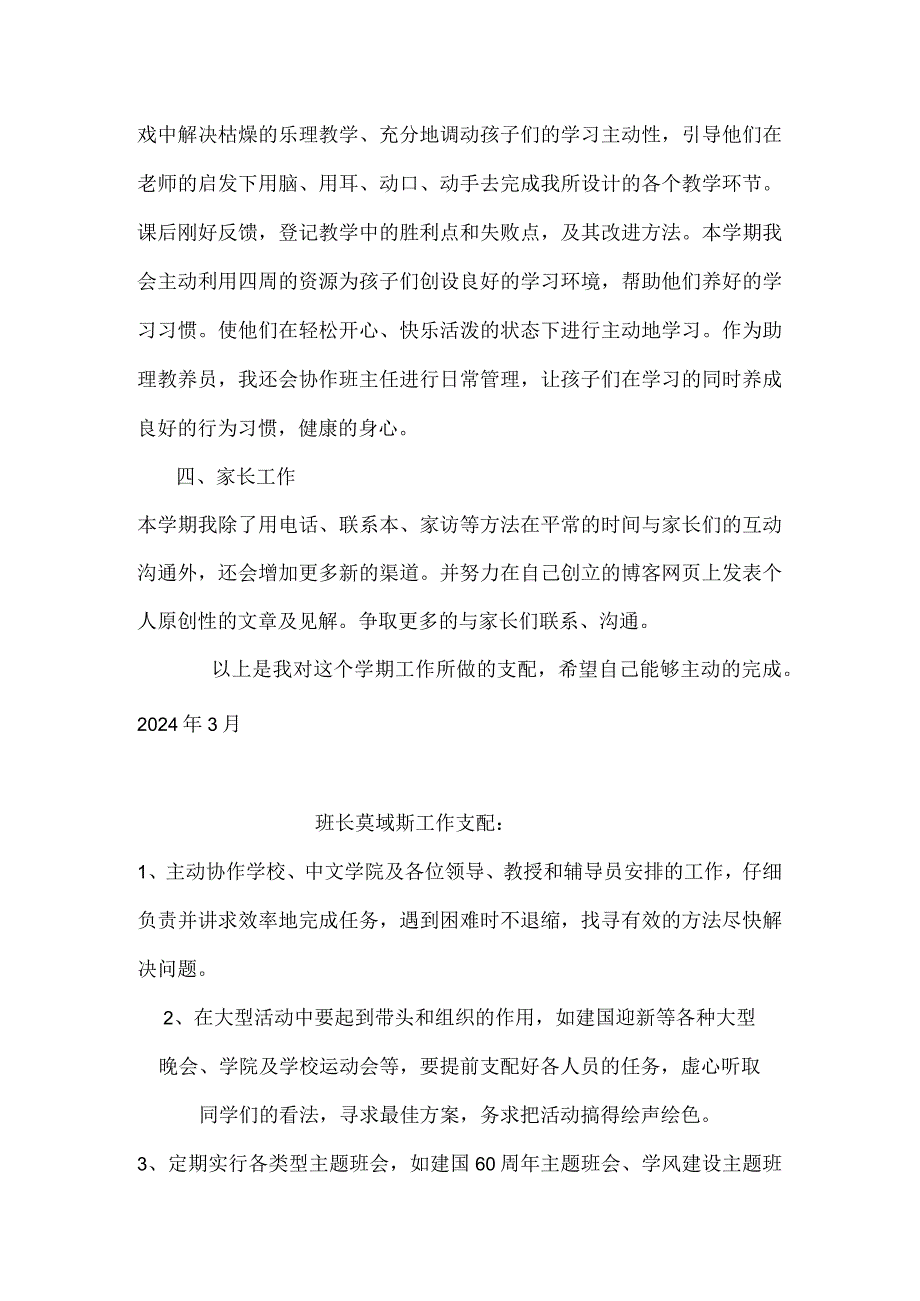 戏中解决枯燥的乐理教学、充分地调动孩子们的学习主动性，引导他们在老师的启发下用脑、用耳、动口、动手去完成我所设计的各个教学环节。课后刚好反馈，登记教学中的胜利点和失败点，及其改进方法。本学期我会主动利用四周的资源为孩子们创设良好的学习环境，帮助他们养好的学习习惯。使他们在轻松开心、快乐活泼的状态下进行主动地学习。作为助理教养员，我还会协作班主任进行日常管理，让孩子们在学习的同时养成良好的行为习惯，健康的身心。

四、家长工作

本学期我除了用电话、联系本、家访等方法在平常的时间与家长们的互动沟通外，还会增加更多新的渠道。并努力在自己创立的博客网页上发表个人原创性的文章及见解。争取更多的与家长们联系、沟通。

以上是我对这个学期工作所做的支配，希望自己能够主动的完成。

2024年3月

班长莫域斯工作支配：

1、主动协作学校、中文学院及各位领导、教授和辅导员安排的工作，仔细负责并讲求效率地完成任务，遇到困难时不退缩，找寻有效的方法尽快解决问题。

2、在大型活动中要起到带头和组织的作用，如建国迎新等各种大型晚会、学院及学校运动会等，要提前支配好各人员的任务，虚心听取同学们的看法，寻求最佳方案，务求把活动搞得绘声绘色。

3、定期实行各类型主题班会，如建国60周年主题班会、学风建设主题班